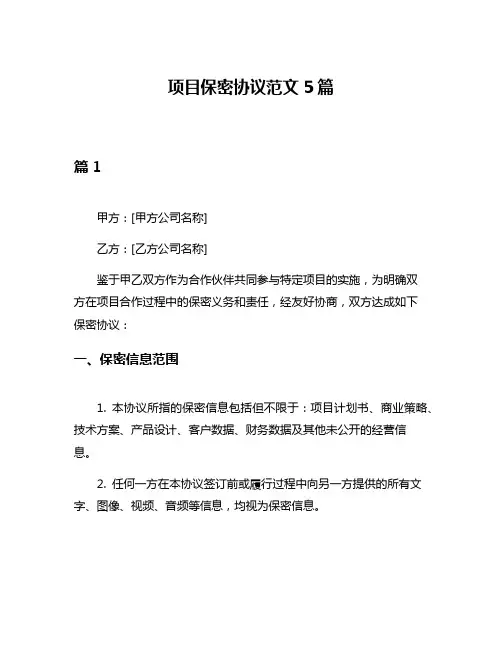 项目保密协议范文 5 篇

篇 1

甲方：[甲方公司名称]

乙方：[乙方公司名称]

鉴于甲乙双方作为合作伙伴共同参与特定项目的实施，为明确双方在项目合作过程中的保密义务和责任，经友好协商，双方达成如下保密协议：

一、保密信息范围

1. 本协议所指的保密信息包括但不限于：项目计划书、商业策略、技术方案、产品设计、客户数据、财务数据及其他未公开的经营信息。

2. 任何一方在本协议签订前或履行过程中向另一方提供的所有文字、图像、视频、音频等信息，均视为保密信息。